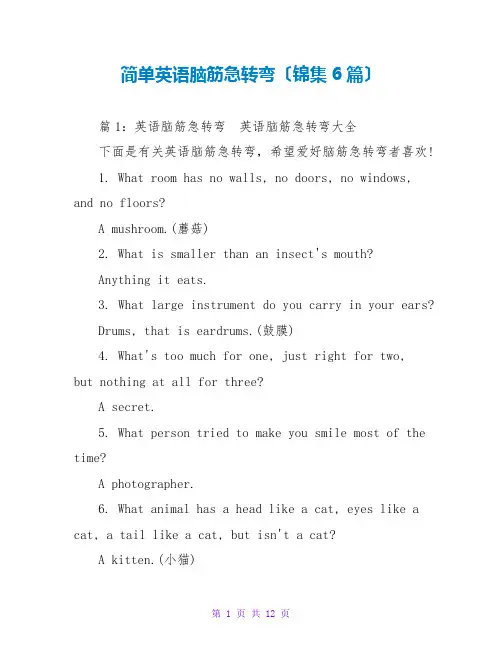 简单英语脑筋急转弯〔锦集 6 篇〕

篇 1：英语脑筋急转弯　英语脑筋急转弯大全

下面是有关英语脑筋急转弯，希望爱好脑筋急转弯者喜欢!

1. What room has no walls, no doors, no windows, and no floors?

A mushroom.(蘑菇)

2. What is smaller than an insect's mouth?

Anything it eats.

3. What large instrument do you carry in your ears?

Drums, that is eardrums.(鼓膜)

4. What's too much for one, just right for two, but nothing at all for three?

A secret.

5. What person tried to make you smile most of the time?

A photographer.

6. What animal has a head like a cat, eyes like a cat, a tail like a cat, but isn't a cat?

A kitten.(小猫)

第 1 页 共 12 页